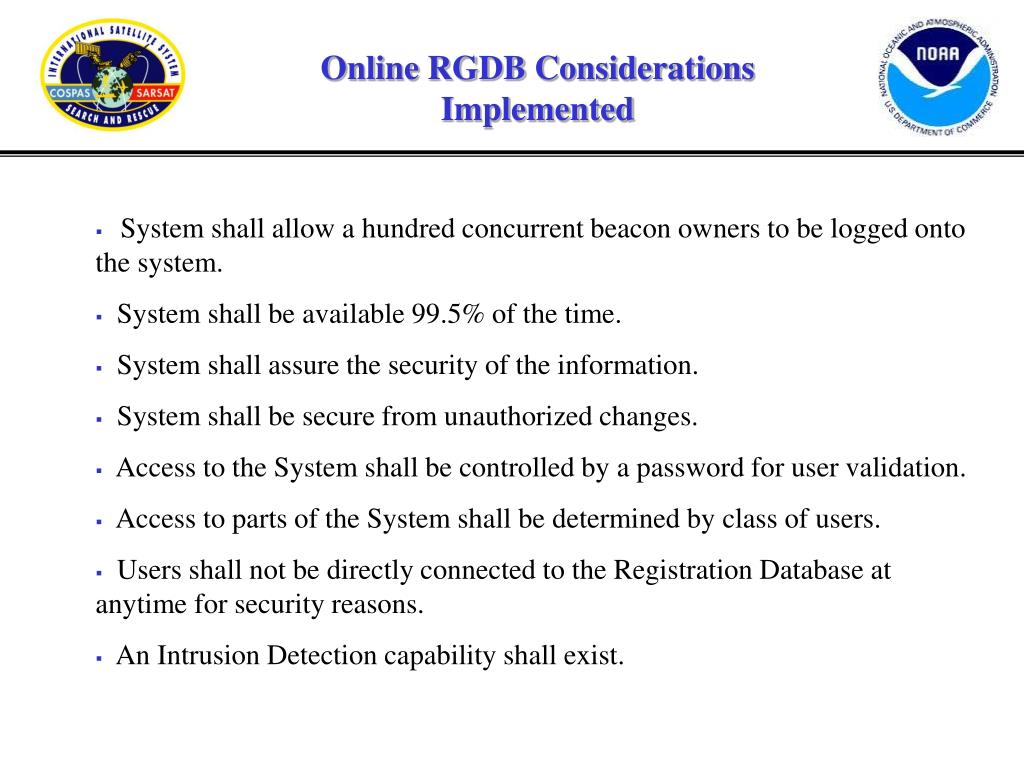 INTERNATIONAL SATELLITE SYSTEM
COSPAS SARSAT
SEARCH AND RESCUE

Online RGDB Considerations Implemented

NATIONAL OCEANIC AND ATMOSPHERIC ADMINISTRATION
NOAA
U.S. DEPARTMENT OF COMMERCE

▪ System shall allow a hundred concurrent beacon owners to be logged onto the system.

▪ System shall be available 99.5% of the time.

▪ System shall assure the security of the information.

▪ System shall be secure from unauthorized changes.

▪ Access to the System shall be controlled by a password for user validation.

▪ Access to parts of the System shall be determined by class of users.

▪ Users shall not be directly connected to the Registration Database at anytime for security reasons.

▪ An Intrusion Detection capability shall exist.